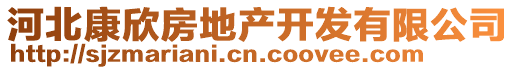 河北康欣房地产开发有限公司
http://sjzmariani.cn.coovee.com